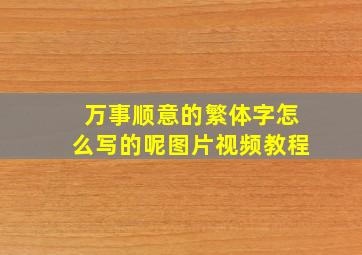 万事顺意的繁体字怎么写的呢图片视频教程